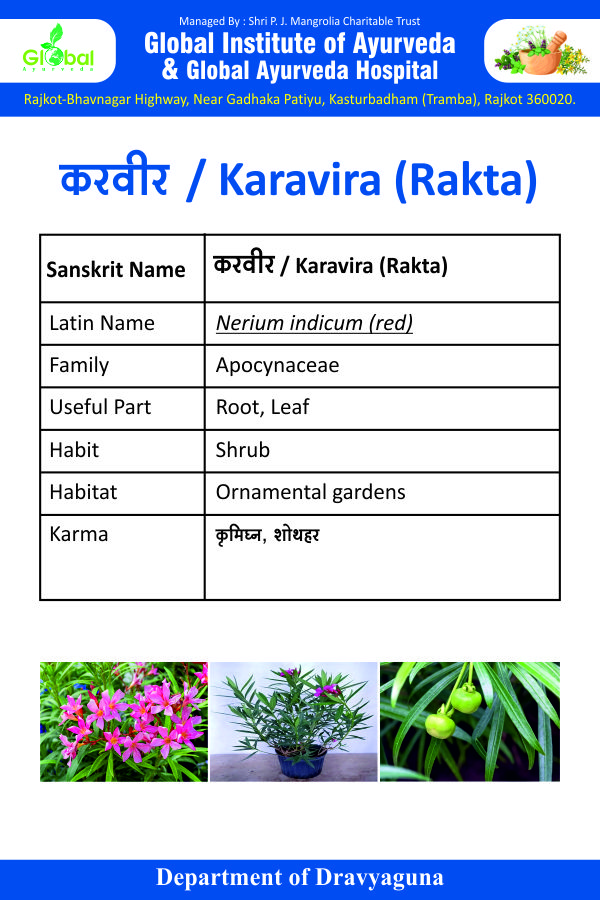 Global Ayurveda

Managed By : Shri P. J. Mangrolia Charitable Trust
Global Institute of Ayurveda
& Global Ayurveda Hospital

Rajkot-Bhavnagar Highway, Near Gadhaka Patiyu, Kasturbadham (Tramba), Rajkot 360020.

करवीर / Karavira (Rakta)

| Sanskrit Name | करवीर / Karavira (Rakta) |
|---|---|
| Latin Name | Nerium indicum (red) |
| Family | Apocynaceae |
| Useful Part | Root, Leaf |
| Habit | Shrub |
| Habitat | Ornamental gardens |
| Karma | कृमिघ्न, शोथहर |

Department of Dravyaguna